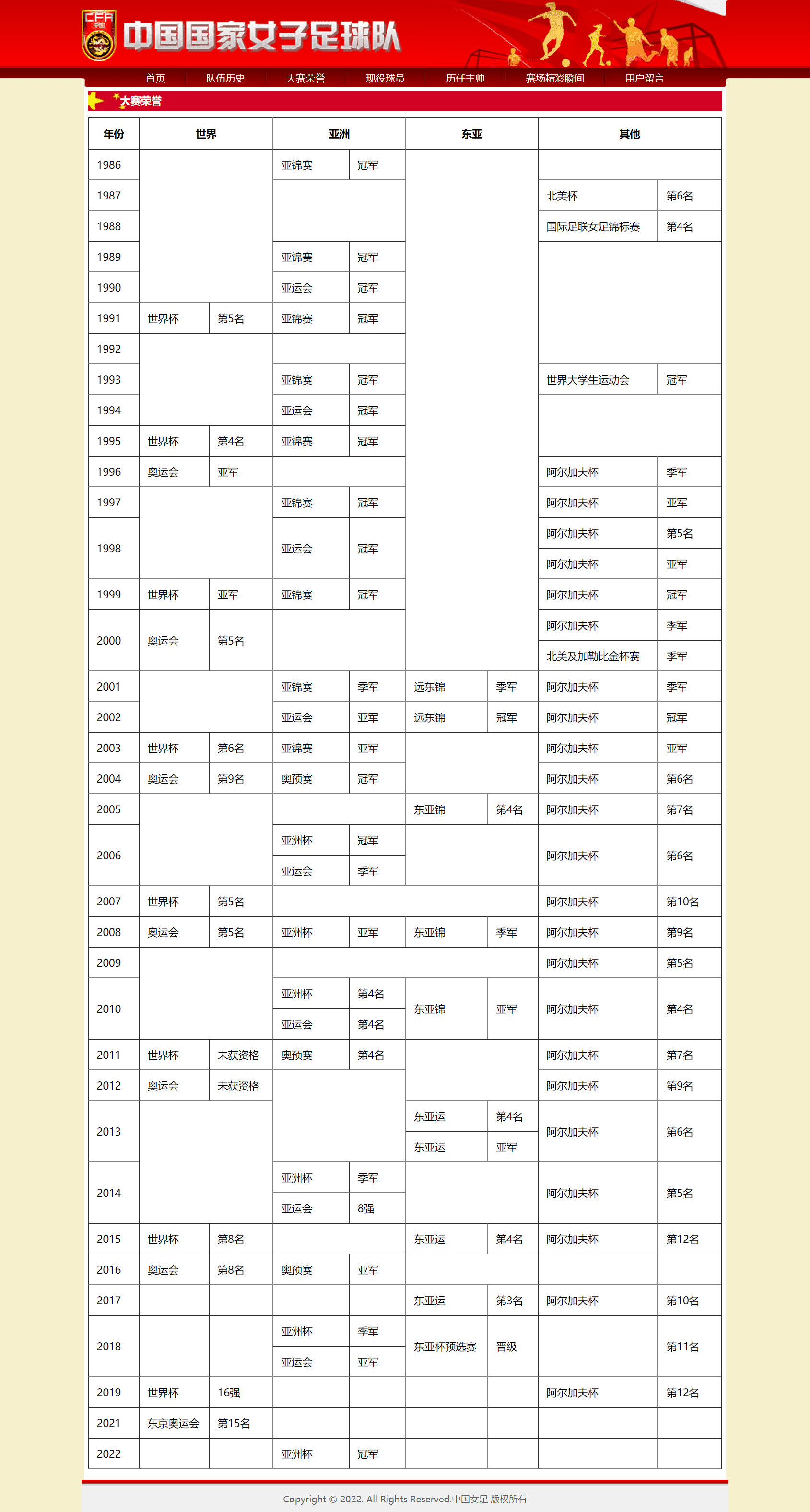 CFA 中国

中国国家女子足球队

首页 队伍历史 大赛荣誉 现役球员 历任主帅 赛场精彩瞬间 用户留言

大赛荣誉

| 年份 | 世界 | | 亚洲 | | 东亚 | | 其他 | |
|---|---|---|---|---|---|---|---|---|
| 1986 | | | 亚锦赛 | 冠军 | | | | |
| 1987 | | | | | | | 北美杯 | 第6名 |
| 1988 | | | | | | | 国际足联女足锦标赛 | 第4名 |
| 1989 | | | 亚锦赛 | 冠军 | | | | |
| 1990 | | | 亚运会 | 冠军 | | | | |
| 1991 | 世界杯 | 第5名 | 亚锦赛 | 冠军 | | | | |
| 1992 | | | | | | | | |
| 1993 | | | 亚锦赛 | 冠军 | | | 世界大学生运动会 | 冠军 |
| 1994 | | | 亚运会 | 冠军 | | | | |
| 1995 | 世界杯 | 第4名 | 亚锦赛 | 冠军 | | | | |
| 1996 | 奥运会 | 亚军 | | | | | 阿尔加夫杯 | 季军 |
| 1997 | | | 亚锦赛 | 冠军 | | | 阿尔加夫杯 | 亚军 |
| 1998 | | | 亚运会 | 冠军 | | | 阿尔加夫杯 | 第5名 |
| | | | | | | | 阿尔加夫杯 | 亚军 |
| 1999 | 世界杯 | 亚军 | 亚锦赛 | 冠军 | | | 阿尔加夫杯 | 冠军 |
| 2000 | 奥运会 | 第5名 | | | | | 阿尔加夫杯 | 季军 |
| | | | | | | | 北美及加勒比金杯赛 | 季军 |
| 2001 | | | 亚锦赛 | 季军 | 远东锦 | 季军 | 阿尔加夫杯 | 季军 |
| 2002 | | | 亚运会 | 亚军 | 远东锦 | 冠军 | 阿尔加夫杯 | 冠军 |
| 2003 | 世界杯 | 第6名 | 亚锦赛 | 亚军 | | | 阿尔加夫杯 | 亚军 |
| 2004 | 奥运会 | 第9名 | 奥预赛 | 冠军 | | | 阿尔加夫杯 | 第6名 |
| 2005 | | | | | 东亚锦 | 第4名 | 阿尔加夫杯 | 第7名 |
| 2006 | | | 亚洲杯 | 冠军 | | | 阿尔加夫杯 | 第6名 |
| | | | 亚运会 | 季军 | | | | |
| 2007 | 世界杯 | 第5名 | | | | | 阿尔加夫杯 | 第10名 |
| 2008 | 奥运会 | 第5名 | 亚洲杯 | 亚军 | 东亚锦 | 季军 | 阿尔加夫杯 | 第9名 |
| 2009 | | | | | | | 阿尔加夫杯 | 第5名 |
| 2010 | | | 亚洲杯 | 第4名 | 东亚锦 | 亚军 | 阿尔加夫杯 | 第4名 |
| | | | 亚运会 | 第4名 | | | | |
| 2011 | 世界杯 | 未获资格 | 奥预赛 | 第4名 | | | 阿尔加夫杯 | 第7名 |
| 2012 | 奥运会 | 未获资格 | | | | | 阿尔加夫杯 | 第9名 |
| 2013 | | | | | 东亚运 | 第4名 | 阿尔加夫杯 | 第6名 |
| | | | | | 东亚运 | 亚军 | | |
| 2014 | | | 亚洲杯 | 季军 | | | 阿尔加夫杯 | 第5名 |
| | | | 亚运会 | 8强 | | | | |
| 2015 | 世界杯 | 第8名 | | | 东亚运 | 第4名 | 阿尔加夫杯 | 第12名 |
| 2016 | 奥运会 | 第8名 | 奥预赛 | 亚军 | | | | |
| 2017 | | | | | 东亚运 | 第3名 | 阿尔加夫杯 | 第10名 |
| 2018 | | | 亚洲杯 | 季军 | 东亚杯预选赛 | 晋级 | | 第11名 |
| | | | 亚运会 | 亚军 | | | | |
| 2019 | 世界杯 | 16强 | | | | | 阿尔加夫杯 | 第12名 |
| 2021 | 东京奥运会 | 第15名 | | | | | | |
| 2022 | | | 亚洲杯 | 冠军 | | | | |

Copyright © 2022. All Rights Reserved.中国女足 版权所有